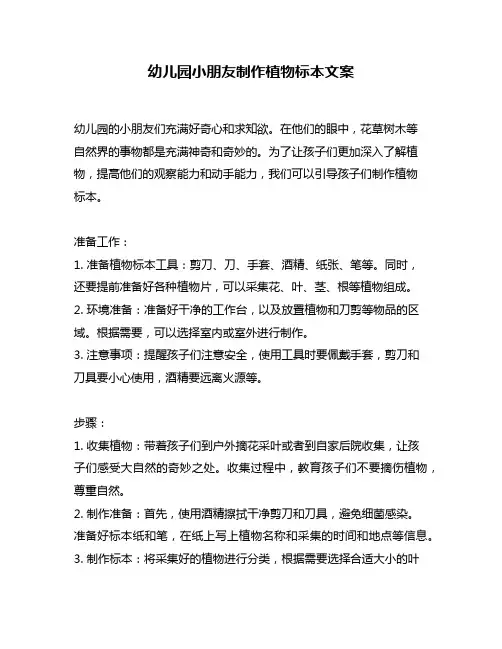 幼儿园小朋友制作植物标本文案

幼儿园的小朋友们充满好奇心和求知欲。在他们的眼中，花草树木等自然界的事物都是充满神奇和奇妙的。为了让孩子们更加深入了解植物，提高他们的观察能力和动手能力，我们可以引导孩子们制作植物标本。

准备工作：
1. 准备植物标本工具：剪刀、刀、手套、酒精、纸张、笔等。同时，还要提前准备好各种植物片，可以采集花、叶、茎、根等植物组成。
2. 环境准备：准备好干净的工作台，以及放置植物和刀剪等物品的区域。根据需要，可以选择室内或室外进行制作。
3. 注意事项：提醒孩子们注意安全，使用工具时要佩戴手套，剪刀和刀具要小心使用，酒精要远离火源等。

步骤：
1. 收集植物：带着孩子们到户外摘花采叶或者到自家后院收集，让孩子们感受大自然的奇妙之处。收集过程中，教育孩子们不要摘伤植物，尊重自然。
2. 制作准备：首先，使用酒精擦拭干净剪刀和刀具，避免细菌感染。准备好标本纸和笔，在纸上写上植物名称和采集的时间和地点等信息。
3. 制作标本：将采集好的植物进行分类，根据需要选择合适大小的叶